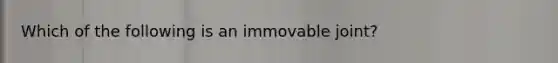 Which of the following is an immovable joint?